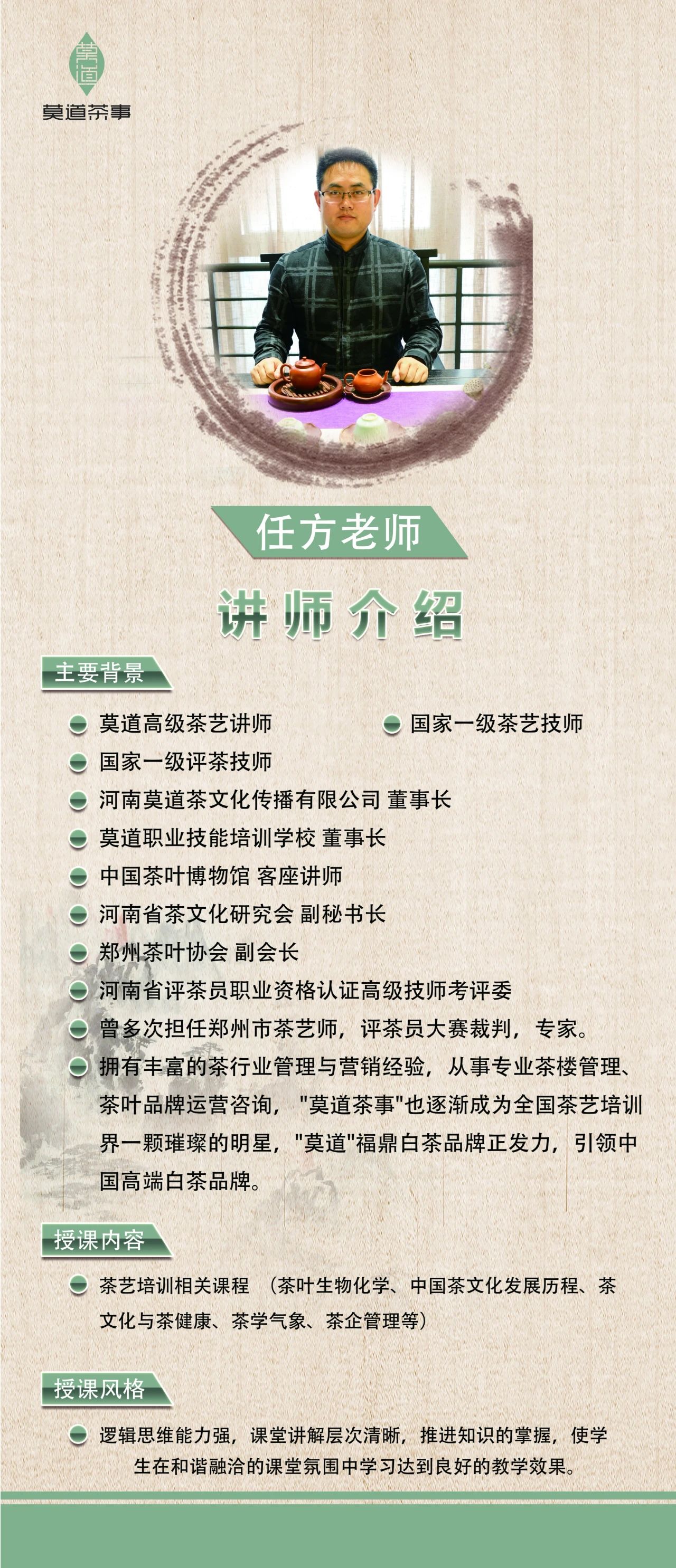 莫道

莫道茶事

任方老师

讲师介绍

主要背景

莫道高级茶艺讲师

国家一级茶艺技师

国家一级评茶技师

河南莫道茶文化传播有限公司 董事长

莫道职业技能培训学校 董事长

中国茶叶博物馆 客座讲师

河南省茶文化研究会 副秘书长

郑州茶叶协会 副会长

河南省评茶员职业资格认证高级技师考评委

曾多次担任郑州市茶艺师，评茶员大赛裁判，专家。

拥有丰富的茶行业管理与营销经验，从事专业茶楼管理、茶叶品牌运营咨询，"莫道茶事"也逐渐成为全国茶艺培训界一颗璀璨的明星，"莫道"福鼎白茶品牌正发力，引领中国高端白茶品牌。

授课内容

茶艺培训相关课程 （茶叶生物化学、中国茶文化发展历程、茶文化与茶健康、茶学气象、茶企管理等）

授课风格

逻辑思维能力强，课堂讲解层次清晰，推进知识的掌握，使学生在和谐融洽的课堂氛围中学习达到良好的教学效果。